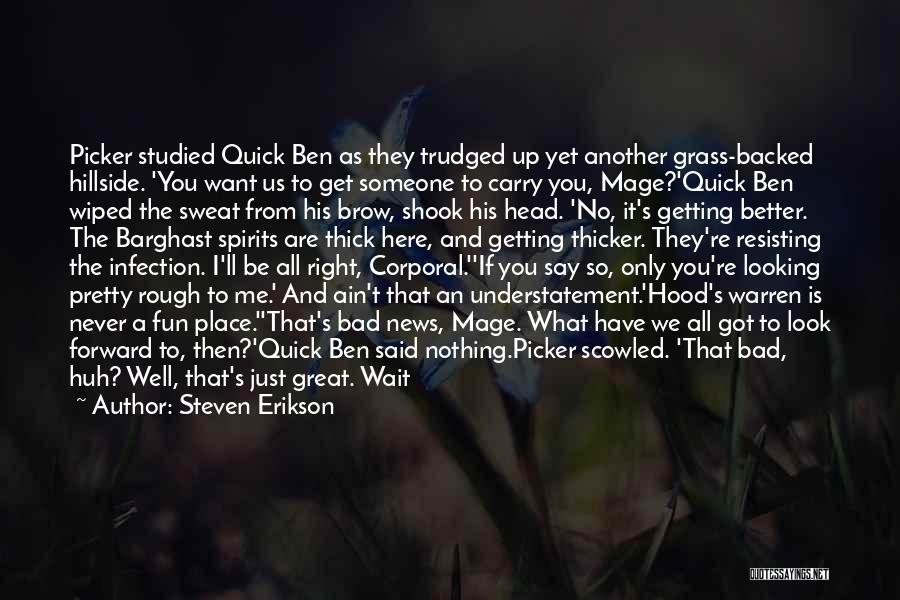 Picker studied Quick Ben as they trudged up yet another grass-backed hillside. 'You want us to get someone to carry you, Mage?'Quick Ben wiped the sweat from his brow, shook his head. 'No, it's getting better. The Barghast spirits are thick here, and getting thicker. They're resisting the infection. I'll be all right, Corporal.''If you say so, only you're looking pretty rough to me.' And ain't that an understatement.'Hood's warren is never a fun place.''That's bad news, Mage. What have we all got to look forward to, then?'Quick Ben said nothing.Picker scowled. 'That bad, huh? Well, that's just great. Wait

~ Author: Steven Erikson

QUOTESSAYINGS.NET